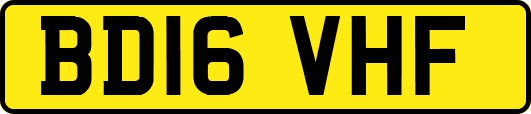 BD16 VHF